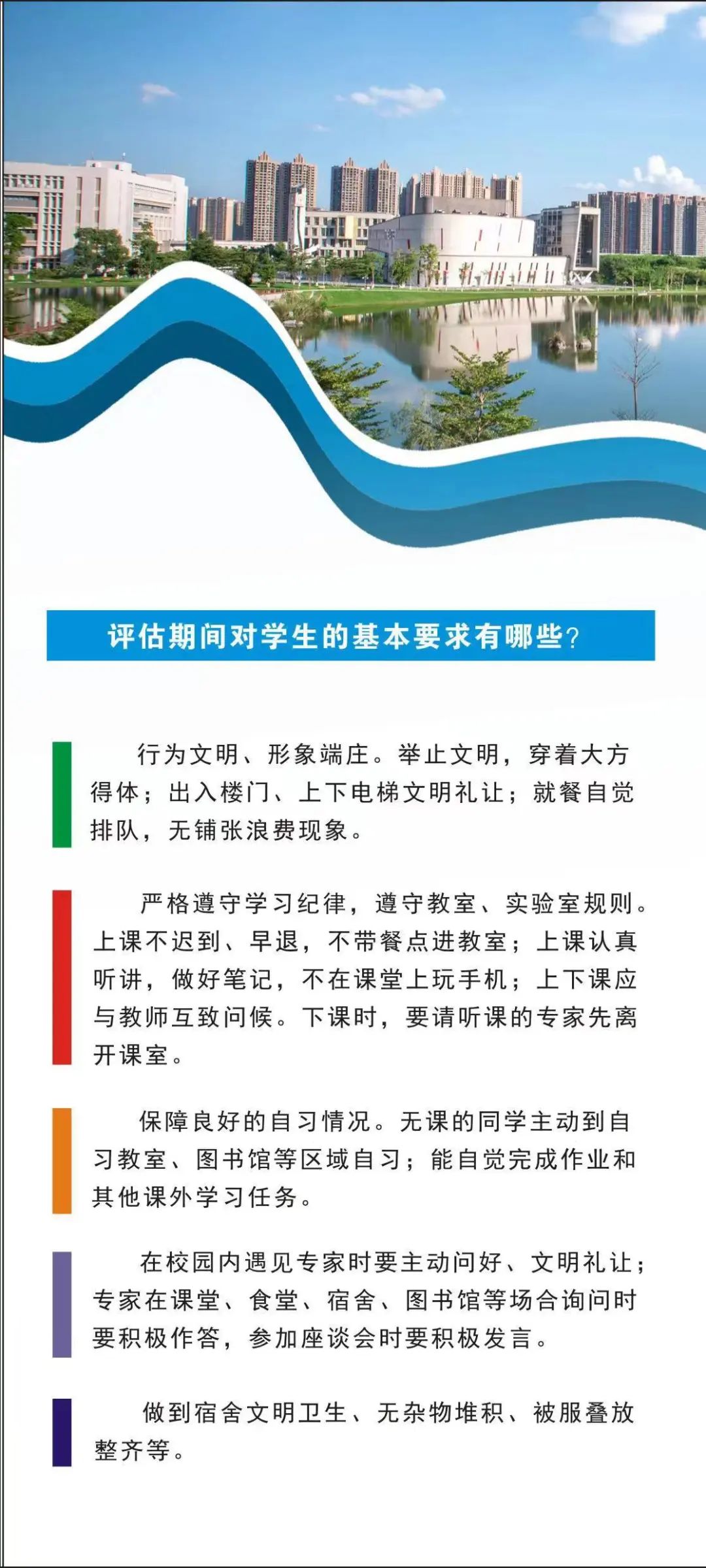 评估期间对学生的基本要求有哪些?

行为文明、形象端庄。举止文明，穿着大方得体；出入楼门、上下电梯文明礼让；就餐自觉排队，无铺张浪费现象。

严格遵守学习纪律，遵守教室、实验室规则。上课不迟到、早退，不带餐点进教室；上课认真听讲，做好笔记，不在课堂上玩手机；上下课应与教师互致问候。下课时，要请听课的专家先离开课室。

保障良好的自习情况。无课的同学主动到自习教室、图书馆等区域自习；能自觉完成作业和其他课外学习任务。

在校园内遇见专家时要主动问好、文明礼让；专家在课堂、食堂、宿舍、图书馆等场合询问时要积极作答，参加座谈会时要积极发言。

做到宿舍文明卫生、无杂物堆积、被服叠放整齐等。